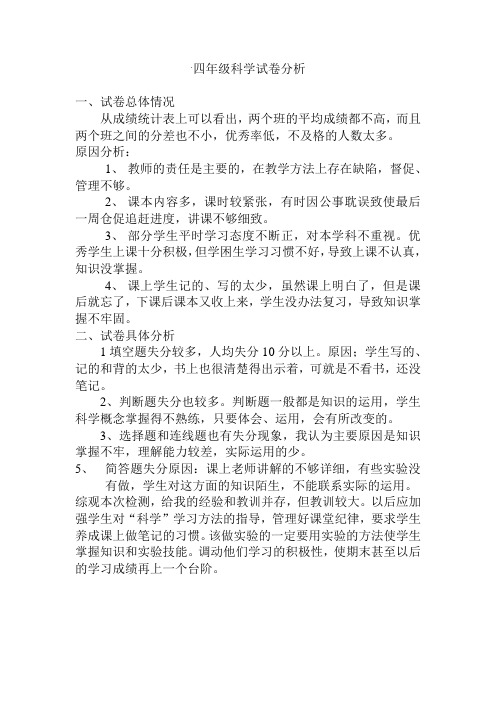 四年级科学试卷分析

一、试卷总体情况

从成绩统计表上可以看出，两个班的平均成绩都不高，而且两个班之间的分差也不小，优秀率低，不及格的人数太多。

原因分析：

1、 教师的责任是主要的，在教学方法上存在缺陷，督促、管理不够。

2、 课本内容多，课时较紧张，有时因公事耽误致使最后一周仓促追赶进度，讲课不够细致。

3、 部分学生平时学习态度不断正，对本学科不重视。优秀学生上课十分积极，但学困生学习习惯不好，导致上课不认真，知识没掌握。

4、 课上学生记的、写的太少，虽然课上明白了，但是课后就忘了，下课后课本又收上来，学生没办法复习，导致知识掌握不牢固。

二、试卷具体分析

1 填空题失分较多，人均失分 10 分以上。原因：学生写的、记的和背的太少，书上也很清楚得出示着，可就是不看书，还没笔记。

2、判断题失分也较多。判断题一般都是知识的运用，学生科学概念掌握得不熟练，只要体会、运用，会有所改变的。

3、选择题和连线题也有失分现象，我认为主要原因是知识掌握不牢，理解能力较差，实际运用的少。

5、 简答题失分原因：课上老师讲解的不够详细，有些实验没有做，学生对这方面的知识陌生，不能联系实际的运用。

综观本次检测，给我的经验和教训并存，但教训较大。以后应加强学生对“科学”学习方法的指导，管理好课堂纪律，要求学生养成课上做笔记的习惯。该做实验的一定要用实验的方法使学生掌握知识和实验技能。调动他们学习的积极性，使期末甚至以后的学习成绩再上一个台阶。